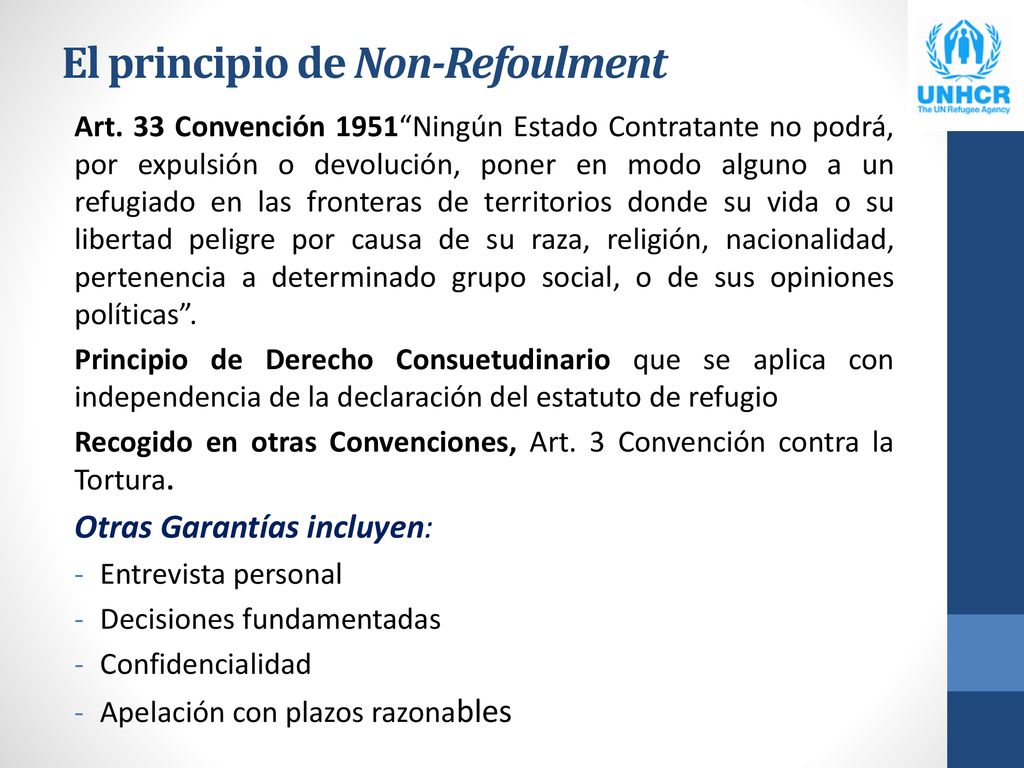 El principio de Non-Refoulment

UNHCR
The UN Refugee Agency

Art. 33 Convención 1951“Ningún Estado Contratante no podrá, por expulsión o devolución, poner en modo alguno a un refugiado en las fronteras de territorios donde su vida o su libertad peligre por causa de su raza, religión, nacionalidad, pertenencia a determinado grupo social, o de sus opiniones políticas”.

Principio de Derecho Consuetudinario que se aplica con independencia de la declaración del estatuto de refugio

Recogido en otras Convenciones, Art. 3 Convención contra la Tortura.

Otras Garantías incluyen:

- Entrevista personal
- Decisiones fundamentadas
- Confidencialidad
- Apelación con plazos razonables